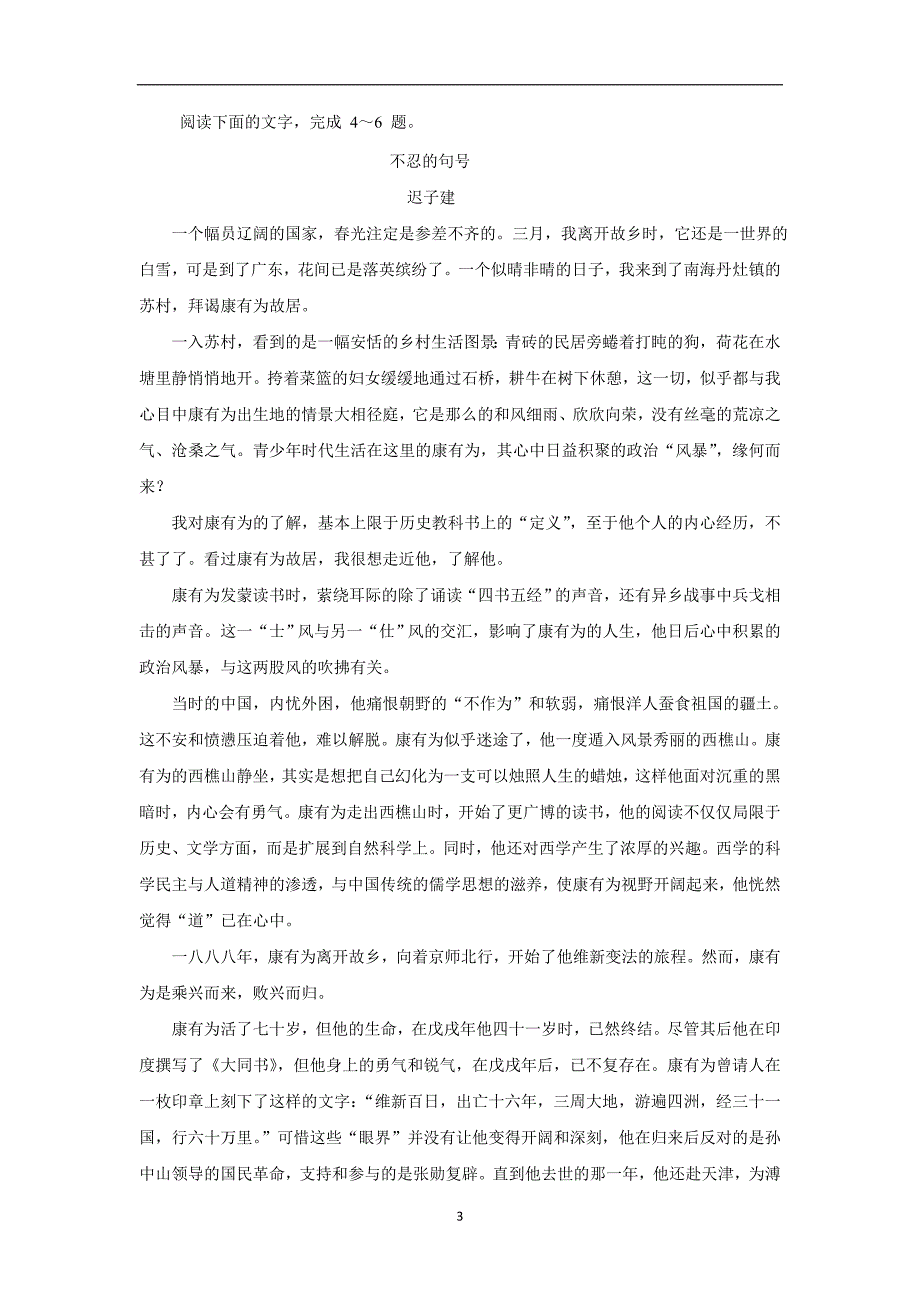 阅读下面的文字，完成 4～6 题。

不忍的句号

迟子建

一个幅员辽阔的国家，春光注定是参差不齐的。三月，我离开故乡时，它还是一世界的白雪，可是到了广东，花间已是落英缤纷了。一个似晴非晴的日子，我来到了南海丹灶镇的苏村，拜谒康有为故居。

一入苏村，看到的是一幅安恬的乡村生活图景：青砖的民居旁蜷着打盹的狗，荷花在水塘里静悄悄地开。挎着菜篮的妇女缓缓地通过石桥，耕牛在树下休憩，这一切，似乎都与我心目中康有为出生地的情景大相径庭，它是那么的和风细雨、欣欣向荣，没有丝毫的荒凉之气、沧桑之气。青少年时代生活在这里的康有为，其心中日益积聚的政治“风暴”，缘何而来？

我对康有为的了解，基本上限于历史教科书上的“定义”，至于他个人的内心经历，不甚了了。看过康有为故居，我很想走近他，了解他。

康有为发蒙读书时，萦绕耳际的除了诵读“四书五经”的声音，还有异乡战事中兵戈相击的声音。这一“士”风与另一“仕”风的交汇，影响了康有为的人生，他日后心中积累的政治风暴，与这两股风的吹拂有关。

当时的中国，内忧外困，他痛恨朝野的“不作为”和软弱，痛恨洋人蚕食祖国的疆土。这不安和愤懑压迫着他，难以解脱。康有为似乎迷途了，他一度遁入风景秀丽的西樵山。康有为的西樵山静坐，其实是想把自己幻化为一支可以烛照人生的蜡烛，这样他面对沉重的黑暗时，内心会有勇气。康有为走出西樵山时，开始了更广博的读书，他的阅读不仅仅局限于历史、文学方面，而是扩展到自然科学上。同时，他还对西学产生了浓厚的兴趣。西学的科学民主与人道精神的渗透，与中国传统的儒学思想的滋养，使康有为视野开阔起来，他恍然觉得“道”已在心中。

一八八八年，康有为离开故乡，向着京师北行，开始了他维新变法的旅程。然而，康有为是乘兴而来，败兴而归。

康有为活了七十岁，但他的生命，在戊戌年他四十一岁时，已然终结。尽管其后他在印度撰写了《大同书》，但他身上的勇气和锐气，在戊戌年后，已不复存在。康有为曾请人在一枚印章上刻下了这样的文字：“维新百日，出亡十六年，三周大地，游遍四洲，经三十一国，行六十万里。”可惜这些“眼界”并没有让他变得开阔和深刻，他在归来后反对的是孙中山领导的国民革命，支持和参与的是张勋复辟。直到他去世的那一年，他还赴天津，为溥

3